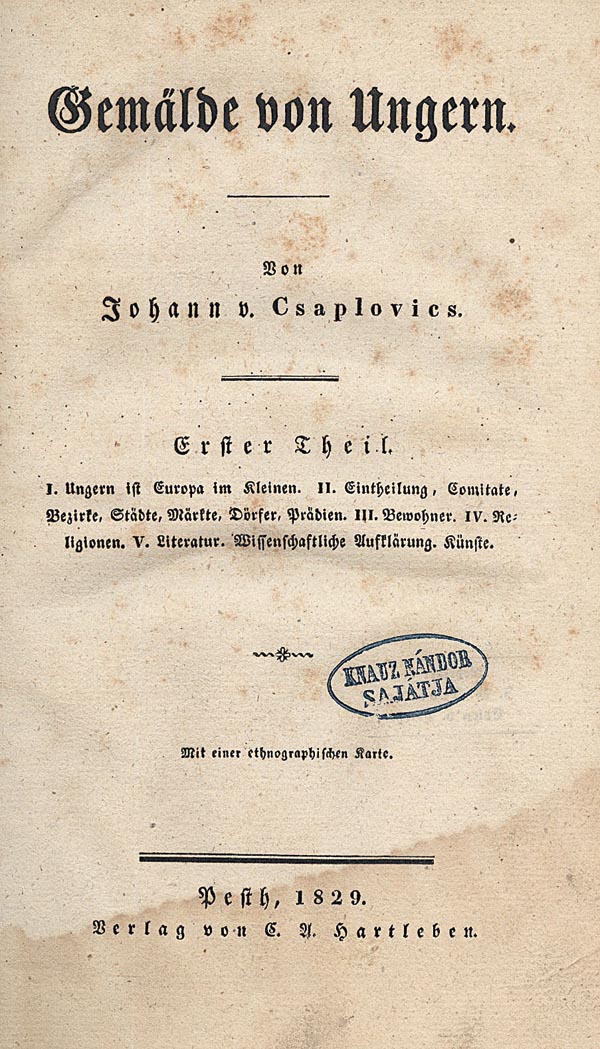 Gemälde von Ungern.

Von

Johann v. Csaplovics.

Erster Theil.

I. Ungern ist Europa im Kleinen. II. Eintheilung, Comitate, Bezirke, Städte, Märkte, Dörfer, Prädien. III. Bewohner. IV. Religionen. V. Literatur. Wissenschaftliche Aufklärung. Künste.

KNAUZ NÁNDOR SAJÁTJA

Mit einer ethnographischen Karte.

Pesth, 1829.
Verlag von C. A. Hartleben.